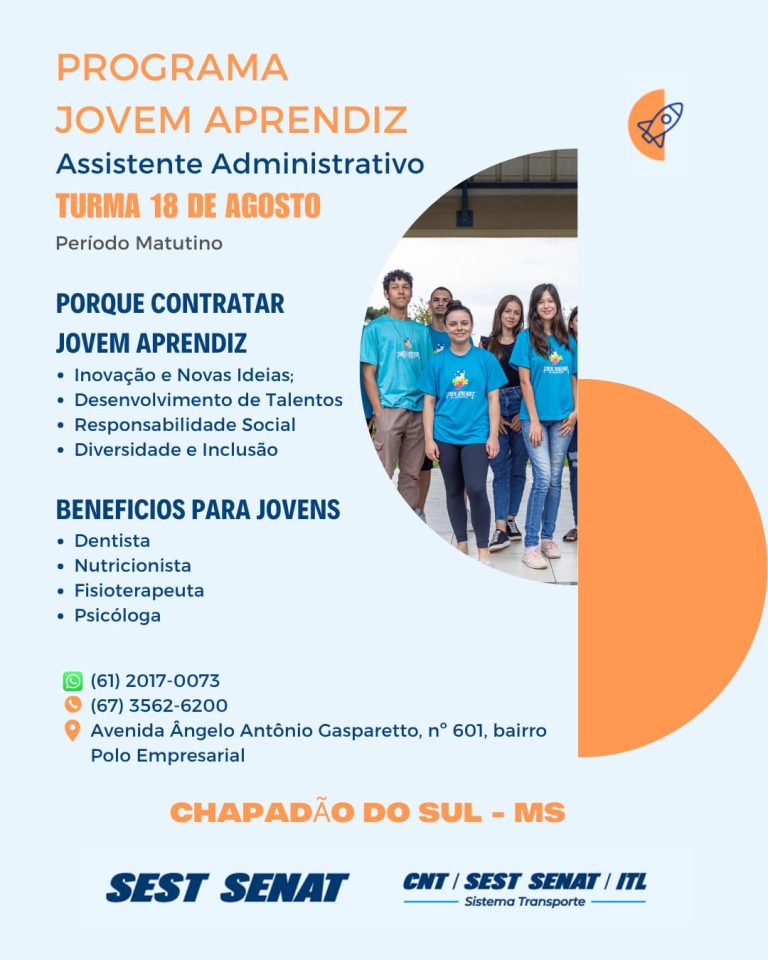 PROGRAMA
JOVEM APRENDIZ
Assistente Administrativo
TURMA 18 DE AGOSTO
Período Matutino

PORQUE CONTRATAR
JOVEM APRENDIZ
• Inovação e Novas Ideias;
• Desenvolvimento de Talentos
• Responsabilidade Social
• Diversidade e Inclusão

BENEFICIOS PARA JOVENS
• Dentista
• Nutricionista
• Fisioterapeuta
• Psicóloga

(61) 2017-0073
(67) 3562-6200
Avenida Ângelo Antônio Gasparetto, n° 601, bairro Polo Empresarial

CHAPADÃO DO SUL - MS

SEST SENAT

CNT / SEST SENAT / ITL
Sistema Transporte